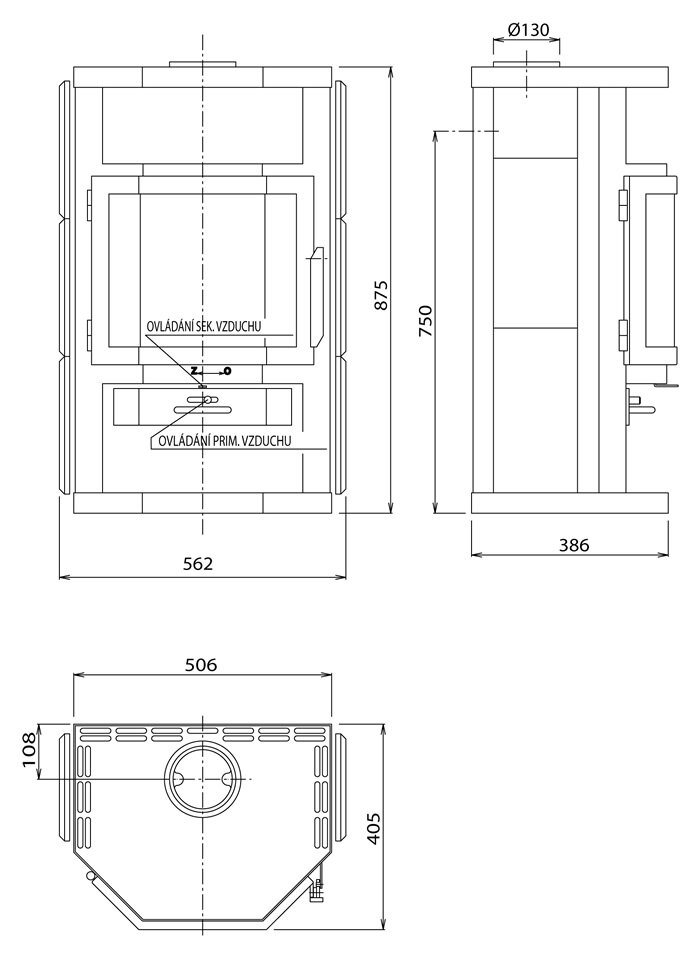 Ø130

875

750

OVLÁDÁNÍ SEK. VZDUCHU

Z O

OVLÁDÁNÍ PRIM. VZDUCHU

562

386

506

108

405